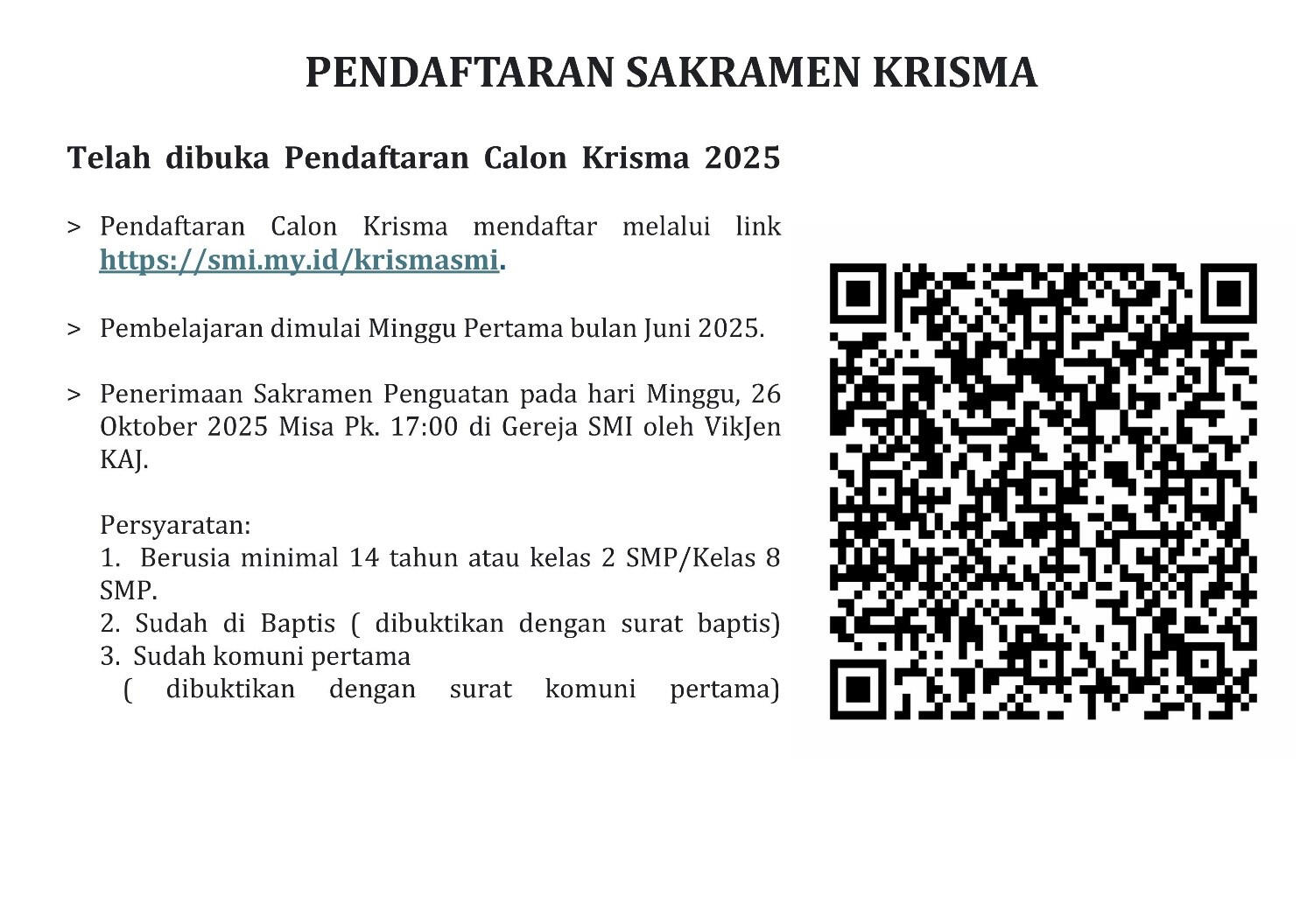 PENDAFTARAN SAKRAMEN KRISMA

Telah dibuka Pendaftaran Calon Krisma 2025

> Pendaftaran Calon Krisma mendaftar melalui link https://smi.my.id/krismasmi.

> Pembelajaran dimulai Minggu Pertama bulan Juni 2025.

> Penerimaan Sakramen Penguatan pada hari Minggu, 26 Oktober 2025 Misa Pk. 17:00 di Gereja SMI oleh VikJen KAJ.

Persyaratan:
1. Berusia minimal 14 tahun atau kelas 2 SMP/Kelas 8 SMP.
2. Sudah di Baptis ( dibuktikan dengan surat baptis)
3. Sudah komuni pertama
( dibuktikan dengan surat komuni pertama)